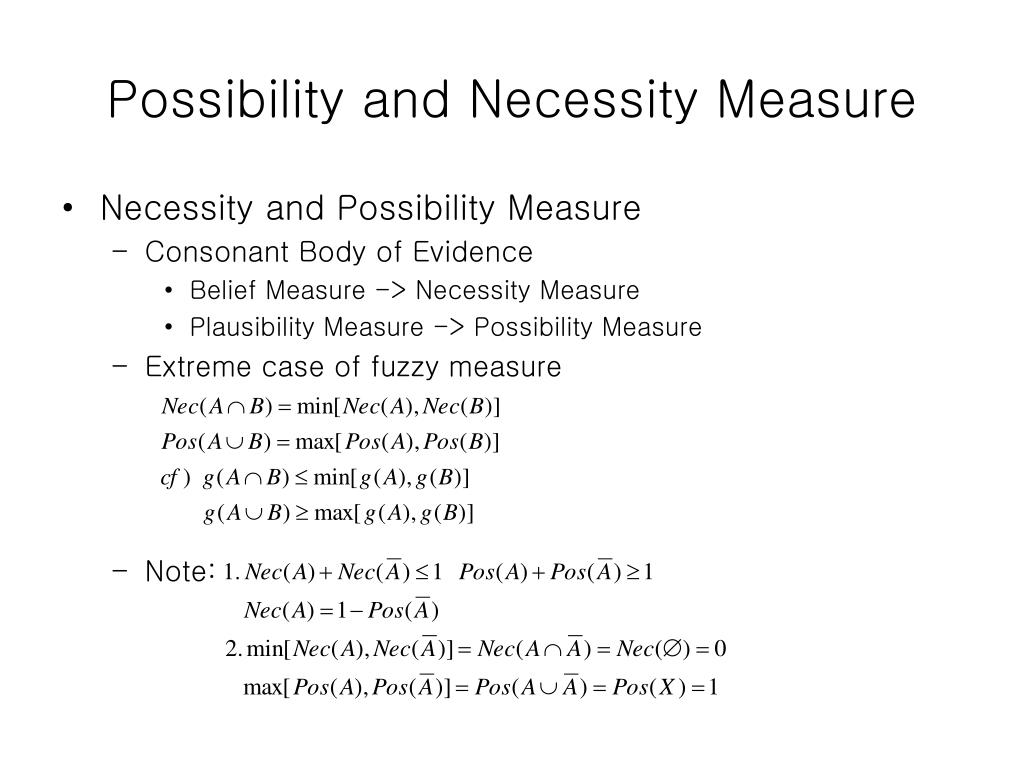 Possibility and Necessity Measure

• Necessity and Possibility Measure
  – Consonant Body of Evidence
    • Belief Measure -> Necessity Measure
    • Plausibility Measure -> Possibility Measure
  – Extreme case of fuzzy measure

$Nec(A \cap B) = \min[Nec(A), Nec(B)]$

$Pos(A \cup B) = \max[Pos(A), Pos(B)]$

$cf)\ \ g(A \cap B) \leq \min[g(A), g(B)]$

$g(A \cup B) \geq \max[g(A), g(B)]$

  – Note: $1.\ Nec(A) + Nec(\overline{A}) \leq 1 \quad Pos(A) + Pos(\overline{A}) \geq 1$

$Nec(A) = 1 - Pos(\overline{A})$

$2.\ \min[Nec(A), Nec(\overline{A})] = Nec(A \cap \overline{A}) = Nec(\varnothing) = 0$

$\max[Pos(A), Pos(\overline{A})] = Pos(A \cup \overline{A}) = Pos(X) = 1$